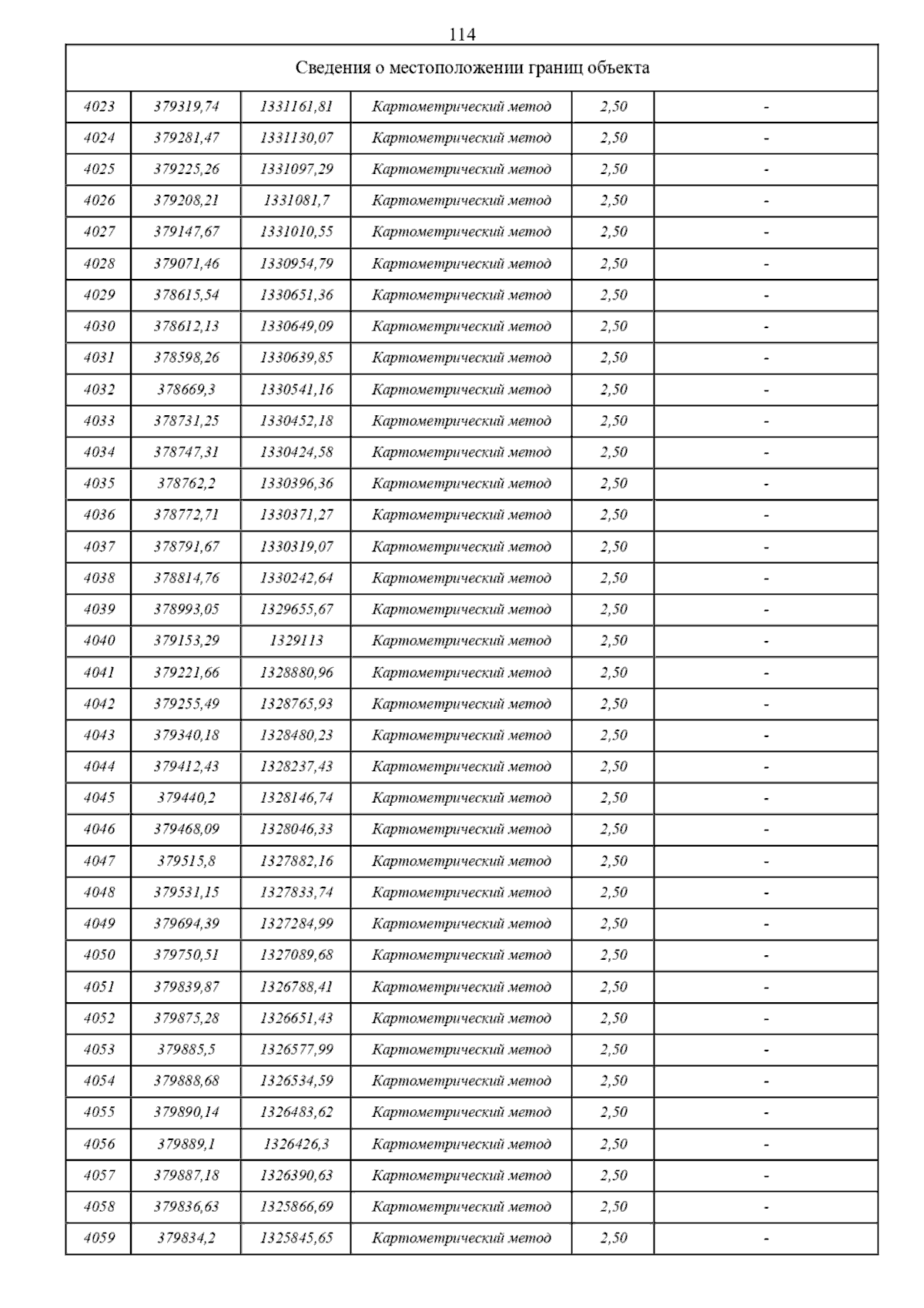 114

| Сведения о местоположении границ объекта | | | | | |
|---|---|---|---|---|---|
| 4023 | 379319,74 | 1331161,81 | Картометрический метод | 2,50 | - |
| 4024 | 379281,47 | 1331130,07 | Картометрический метод | 2,50 | - |
| 4025 | 379225,26 | 1331097,29 | Картометрический метод | 2,50 | - |
| 4026 | 379208,21 | 1331081,7 | Картометрический метод | 2,50 | - |
| 4027 | 379147,67 | 1331010,55 | Картометрический метод | 2,50 | - |
| 4028 | 379071,46 | 1330954,79 | Картометрический метод | 2,50 | - |
| 4029 | 378615,54 | 1330651,36 | Картометрический метод | 2,50 | - |
| 4030 | 378612,13 | 1330649,09 | Картометрический метод | 2,50 | - |
| 4031 | 378598,26 | 1330639,85 | Картометрический метод | 2,50 | - |
| 4032 | 378669,3 | 1330541,16 | Картометрический метод | 2,50 | - |
| 4033 | 378731,25 | 1330452,18 | Картометрический метод | 2,50 | - |
| 4034 | 378747,31 | 1330424,58 | Картометрический метод | 2,50 | - |
| 4035 | 378762,2 | 1330396,36 | Картометрический метод | 2,50 | - |
| 4036 | 378772,71 | 1330371,27 | Картометрический метод | 2,50 | - |
| 4037 | 378791,67 | 1330319,07 | Картометрический метод | 2,50 | - |
| 4038 | 378814,76 | 1330242,64 | Картометрический метод | 2,50 | - |
| 4039 | 378993,05 | 1329655,67 | Картометрический метод | 2,50 | - |
| 4040 | 379153,29 | 1329113 | Картометрический метод | 2,50 | - |
| 4041 | 379221,66 | 1328880,96 | Картометрический метод | 2,50 | - |
| 4042 | 379255,49 | 1328765,93 | Картометрический метод | 2,50 | - |
| 4043 | 379340,18 | 1328480,23 | Картометрический метод | 2,50 | - |
| 4044 | 379412,43 | 1328237,43 | Картометрический метод | 2,50 | - |
| 4045 | 379440,2 | 1328146,74 | Картометрический метод | 2,50 | - |
| 4046 | 379468,09 | 1328046,33 | Картометрический метод | 2,50 | - |
| 4047 | 379515,8 | 1327882,16 | Картометрический метод | 2,50 | - |
| 4048 | 379531,15 | 1327833,74 | Картометрический метод | 2,50 | - |
| 4049 | 379694,39 | 1327284,99 | Картометрический метод | 2,50 | - |
| 4050 | 379750,51 | 1327089,68 | Картометрический метод | 2,50 | - |
| 4051 | 379839,87 | 1326788,41 | Картометрический метод | 2,50 | - |
| 4052 | 379875,28 | 1326651,43 | Картометрический метод | 2,50 | - |
| 4053 | 379885,5 | 1326577,99 | Картометрический метод | 2,50 | - |
| 4054 | 379888,68 | 1326534,59 | Картометрический метод | 2,50 | - |
| 4055 | 379890,14 | 1326483,62 | Картометрический метод | 2,50 | - |
| 4056 | 379889,1 | 1326426,3 | Картометрический метод | 2,50 | - |
| 4057 | 379887,18 | 1326390,63 | Картометрический метод | 2,50 | - |
| 4058 | 379836,63 | 1325866,69 | Картометрический метод | 2,50 | - |
| 4059 | 379834,2 | 1325845,65 | Картометрический метод | 2,50 | - |